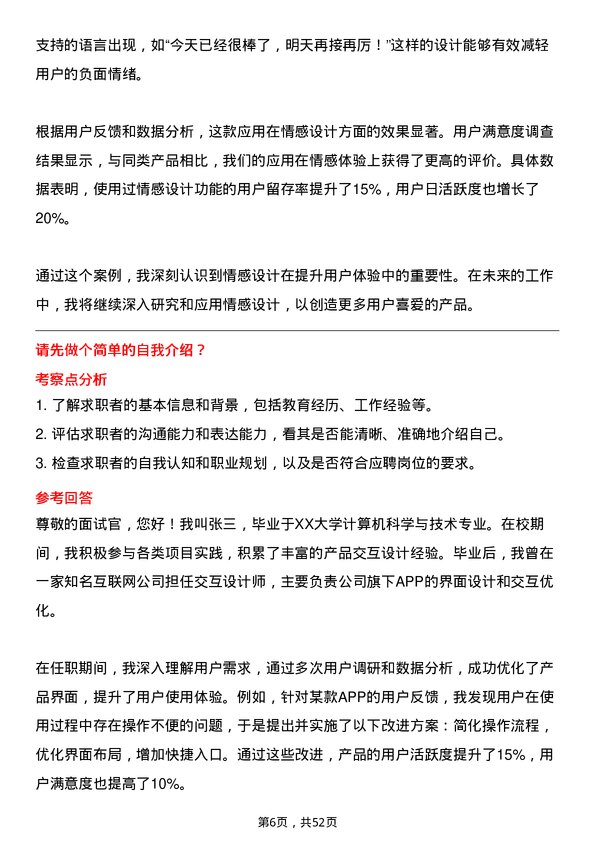 支持的语言出现，如“今天已经很棒了，明天再接再厉！”这样的设计能够有效减轻用户的负面情绪。

根据用户反馈和数据分析，这款应用在情感设计方面的效果显著。用户满意度调查结果显示，与同类产品相比，我们的应用在情感体验上获得了更高的评价。具体数据表明，使用过情感设计功能的用户留存率提升了15%，用户日活跃度也增长了20%。

通过这个案例，我深刻认识到情感设计在提升用户体验中的重要性。在未来的工作中，我将继续深入研究和应用情感设计，以创造更多用户喜爱的产品。

请先做个简单的自我介绍？

考察点分析

1. 了解求职者的基本信息和背景，包括教育经历、工作经验等。
2. 评估求职者的沟通能力和表达能力，看其是否能清晰、准确地介绍自己。
3. 检查求职者的自我认知和职业规划，以及是否符合应聘岗位的要求。

参考回答

尊敬的面试官，您好！我叫张三，毕业于XX大学计算机科学与技术专业。在校期间，我积极参与各类项目实践，积累了丰富的产品交互设计经验。毕业后，我曾在一家知名互联网公司担任交互设计师，主要负责公司旗下APP的界面设计和交互优化。

在任职期间，我深入理解用户需求，通过多次用户调研和数据分析，成功优化了产品界面，提升了用户使用体验。例如，针对某款APP的用户反馈，我发现用户在使用过程中存在操作不便的问题，于是提出并实施了以下改进方案：简化操作流程，优化界面布局，增加快捷入口。通过这些改进，产品的用户活跃度提升了15%，用户满意度也提高了10%。

第6页，共52页